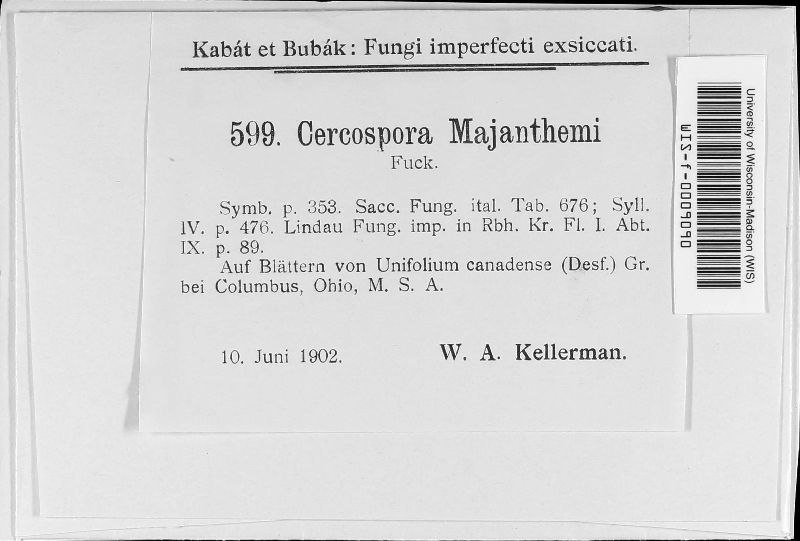 Kabát et Bubák: Fungi imperfecti exsiccati.

599. Cercospora Majanthemi
Fuck.

Symb. p. 353. Sacc. Fung. ital. Tab. 676; Syll. IV. p. 476. Lindau Fung. imp. in Rbh. Kr. Fl. I. Abt. IX. p. 89.

Auf Blättern von Unifolium canadense (Desf.) Gr. bei Columbus, Ohio, M. S. A.

10. Juni 1902.
W. A. Kellerman.

University of Wisconsin-Madison (WIS)
WIS-f-0009090